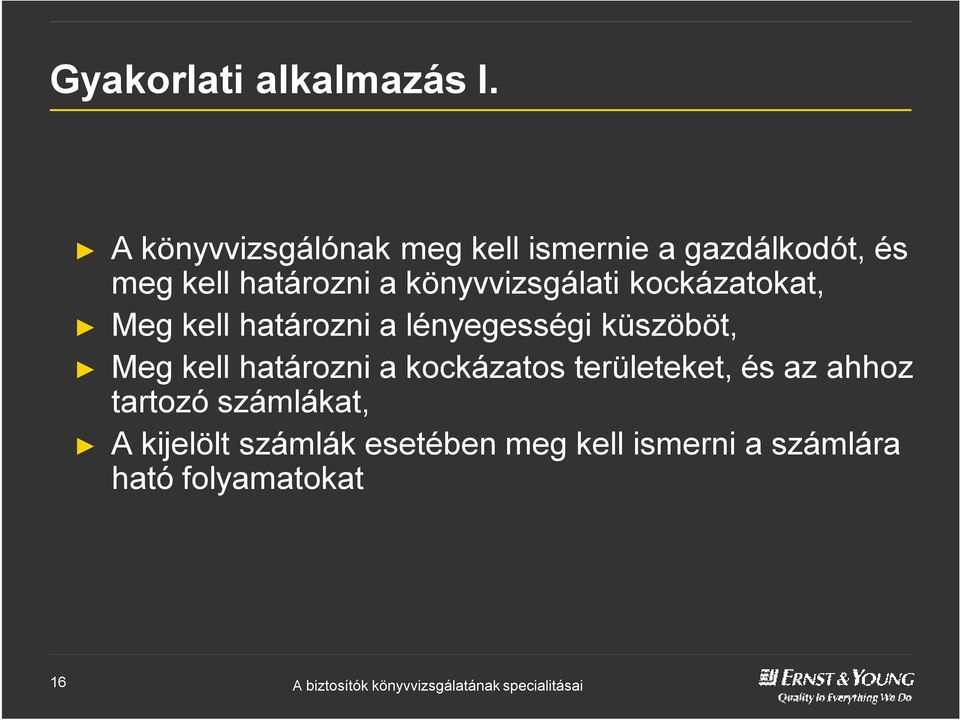 Gyakorlati alkalmazás I.

► A könyvvizsgálónak meg kell ismernie a gazdálkodót, és meg kell határozni a könyvvizsgálati kockázatokat,

► Meg kell határozni a lényegességi küszöböt,

► Meg kell határozni a kockázatos területeket, és az ahhoz tartozó számlákat,

► A kijelölt számlák esetében meg kell ismerni a számlára ható folyamatokat

16

A biztosítók könyvvizsgálatának specialitásai

ERNST & YOUNG
Quality In Everything We Do